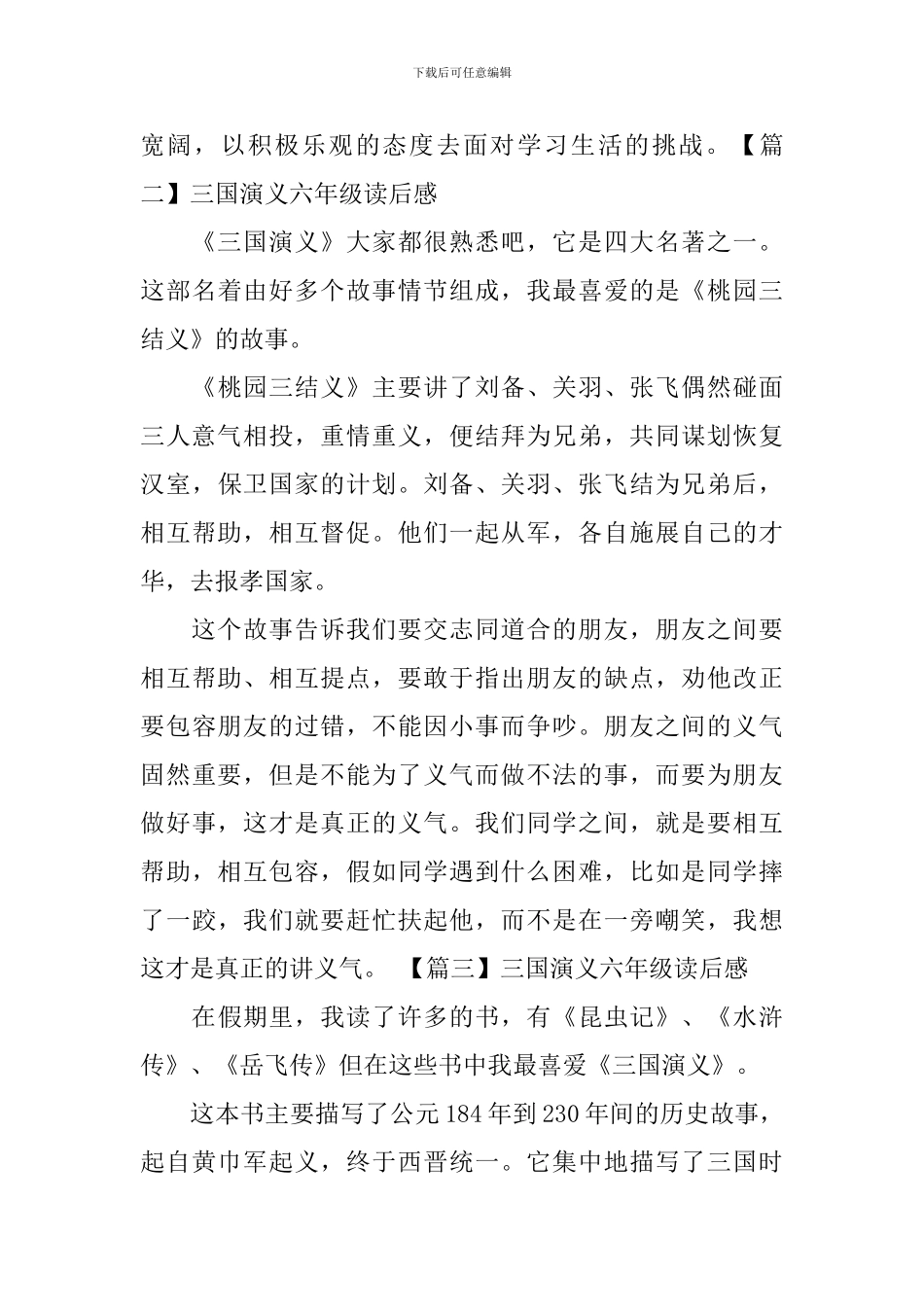 下载后可任意编辑

宽阔，以积极乐观的态度去面对学习生活的挑战。【篇二】三国演义六年级读后感

《三国演义》大家都很熟悉吧，它是四大名著之一。这部名着由好多个故事情节组成，我最喜爱的是《桃园三结义》的故事。

《桃园三结义》主要讲了刘备、关羽、张飞偶然碰面三人意气相投，重情重义，便结拜为兄弟，共同谋划恢复汉室，保卫国家的计划。刘备、关羽、张飞结为兄弟后，相互帮助，相互督促。他们一起从军，各自施展自己的才华，去报孝国家。

这个故事告诉我们要交志同道合的朋友，朋友之间要相互帮助、相互提点，要敢于指出朋友的缺点，劝他改正要包容朋友的过错，不能因小事而争吵。朋友之间的义气固然重要，但是不能为了义气而做不法的事，而要为朋友做好事，这才是真正的义气。我们同学之间，就是要相互帮助，相互包容，假如同学遇到什么困难，比如是同学摔了一跤，我们就要赶忙扶起他，而不是在一旁嘲笑，我想这才是真正的讲义气。 【篇三】三国演义六年级读后感

在假期里，我读了许多的书，有《昆虫记》、《水浒传》、《岳飞传》但在这些书中我最喜爱《三国演义》。

这本书主要描写了公元184年到230年间的历史故事，起自黄巾军起义，终于西晋统一。它集中地描写了三国时